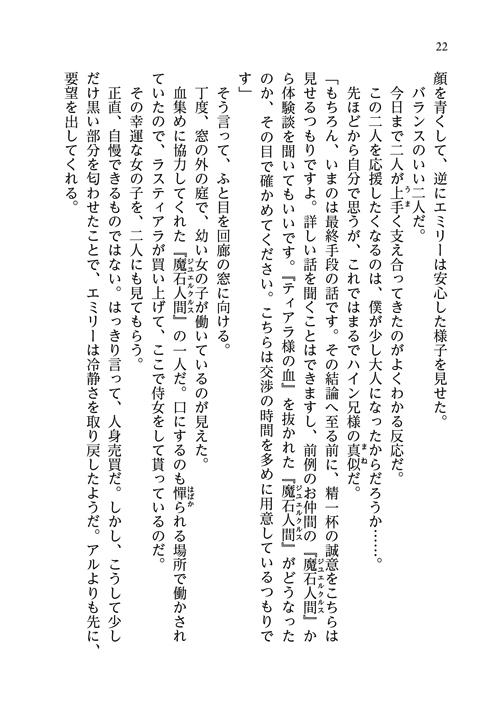 22

顔を青くして、逆にエミリーは安心した様子を見せた。

バランスのいい二人だ。

今日まで二人が上手く支え合ってきたのがよくわかる反応だ。

この二人を応援したくなるのは、僕が少し大人になったからだろうか……。

先ほどから自分で思うが、これではまるでハイン兄様の真似だ。

「もちろん、いまのは最終手段の話です。その結論へ至る前に、精一杯の誠意をこちらは見せるつもりですよ。詳しい話を聞くことはできますし、前例のお仲間の『魔石人間』から体験談を聞いてもいいです。『ティアラ様の血』を抜かれた『魔石人間』がどうなったのか、その目で確かめてください。こちらは交渉の時間を多めに用意しているつもりです」

そう言って、ふと目を回廊の窓に向ける。

丁度、窓の外の庭で、幼い女の子が働いているのが見えた。

血集めに協力してくれた『魔石人間』の一人だ。口にするのも憚られる場所で働かされていたので、ラスティアラが買い上げて、ここで侍女をして貰っているのだ。

その幸運な女の子を、二人にも見てもらう。

正直、自慢できるものではない。はっきり言って、人身売買だ。しかし、こうして少しだけ黒い部分を匂わせたことで、エミリーは冷静さを取り戻したようだ。アルよりも先に、要望を出してくれる。